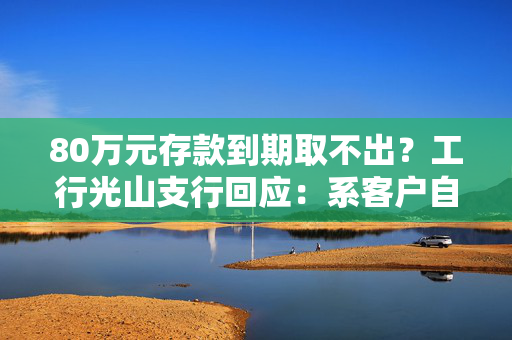 80万元存款到期取不出？工行光山支行回应：系客户自